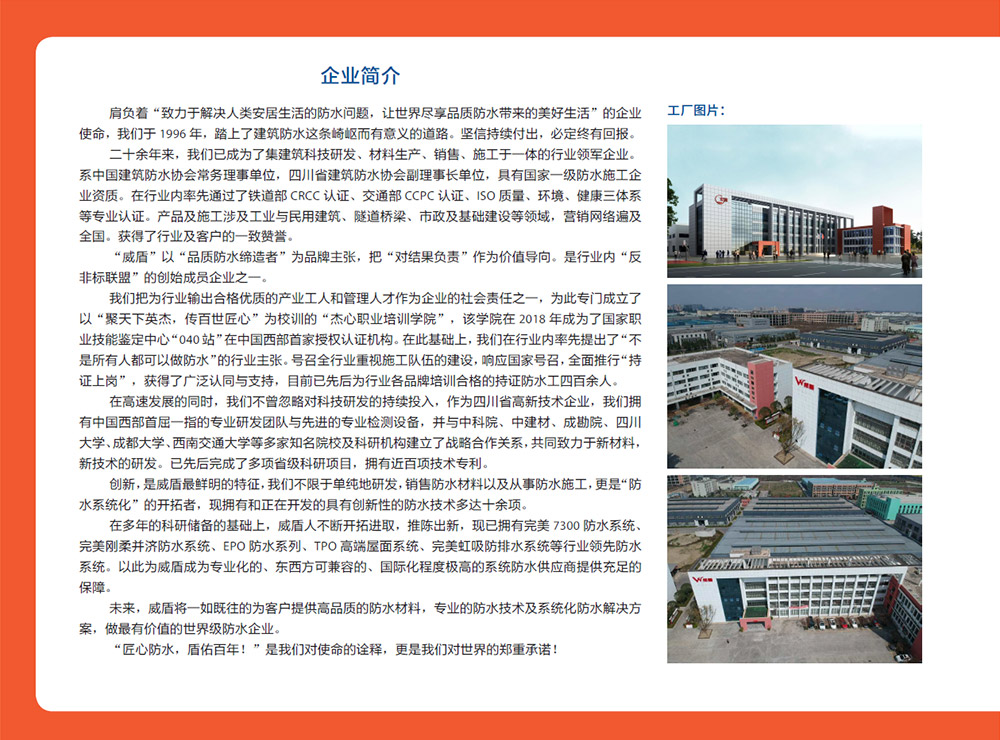 企业简介

肩负着“致力于解决人类安居生活的防水问题，让世界尽享品质防水带来的美好生活”的企业使命，我们于 1996 年，踏上了建筑防水这条崎岖而有意义的道路。坚信持续付出，必定终有回报。

二十余年来，我们已成为了集建筑科技研发、材料生产、销售、施工于一体的行业领军企业。系中国建筑防水协会常务理事单位，四川省建筑防水协会副理事长单位，具有国家一级防水施工企业资质。在行业内率先通过了铁道部 CRCC 认证、交通部 CCPC 认证、ISO 质量、环境、健康三体系等专业认证。产品及施工涉及工业与民用建筑、隧道桥梁、市政及基础建设等领域，营销网络遍及全国。获得了行业及客户的一致赞誉。

“威盾”以“品质防水缔造者”为品牌主张，把“对结果负责”作为价值导向。是行业内“反非标联盟”的创始成员企业之一。

我们把为行业输出合格优质的产业工人和管理人才作为企业的社会责任之一，为此专门成立了以“聚天下英杰，传百世匠心”为校训的“杰心职业培训学院”，该学院在 2018 年成为了国家职业技能鉴定中心“040 站”在中国西部首家授权认证机构。在此基础上，我们在行业内率先提出了“不是所有人都可以做防水”的行业主张。号召全行业重视施工队伍的建设，响应国家号召，全面推行“持证上岗”，获得了广泛认同与支持，目前已先后为行业各品牌培训合格的持证防水工四百余人。

在高速发展的同时，我们不曾忽略对科技研发的持续投入，作为四川省高新技术企业，我们拥有中国西部首屈一指的专业研发团队与先进的专业检测设备，并与中科院、中建材、成勘院、四川大学、成都大学、西南交通大学等多家知名院校及科研机构建立了战略合作关系，共同致力于新材料，新技术的研发。已先后完成了多项省级科研项目，拥有近百项技术专利。

创新，是威盾最鲜明的特征，我们不限于单纯地研发，销售防水材料以及从事防水施工，更是“防水系统化”的开拓者，现拥有和正在开发的具有创新性的防水技术多达十余项。

在多年的科研储备的基础上，威盾人不断开拓进取，推陈出新，现已拥有完美 7300 防水系统、完美刚柔并济防水系统、EPO 防水系列、TPO 高端屋面系统、完美虹吸防排水系统等行业领先防水系统。以此为威盾成为专业化的、东西方可兼容的、国际化程度极高的系统防水供应商提供充足的保障。

未来，威盾将一如既往的为客户提供高品质的防水材料，专业的防水技术及系统化防水解决方案，做最有价值的世界级防水企业。

“匠心防水，盾佑百年！”是我们对使命的诠释，更是我们对世界的郑重承诺！

工厂图片：